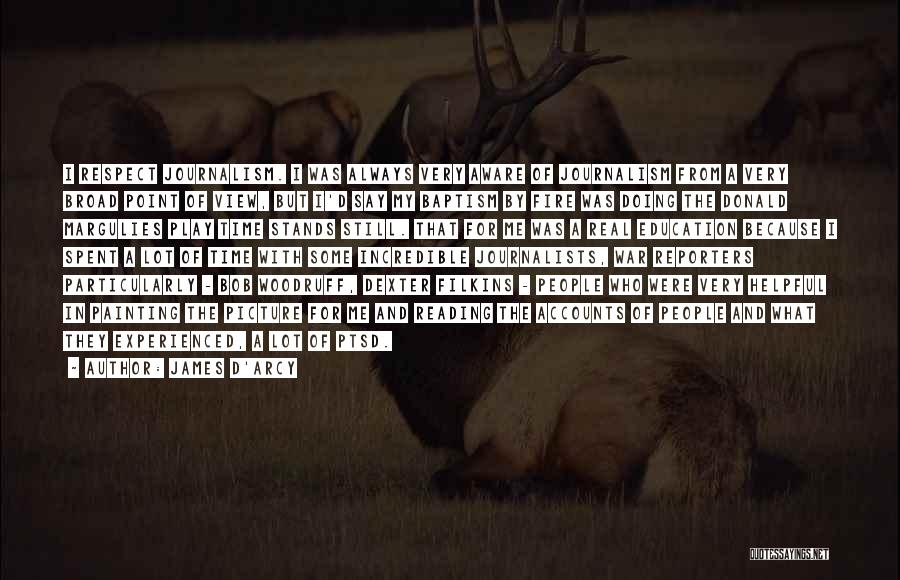 I RESPECT JOURNALISM. I WAS ALWAYS VERY AWARE OF JOURNALISM FROM A VERY BROAD POINT OF VIEW, BUT I'D SAY MY BAPTISM BY FIRE WAS DOING THE DONALD MARGULIES PLAY TIME STANDS STILL. THAT FOR ME WAS A REAL EDUCATION BECAUSE I SPENT A LOT OF TIME WITH SOME INCREDIBLE JOURNALISTS, WAR REPORTERS PARTICULARLY - BOB WOODRUFF, DEXTER FILKINS - PEOPLE WHO WERE VERY HELPFUL IN PAINTING THE PICTURE FOR ME AND READING THE ACCOUNTS OF PEOPLE AND WHAT THEY EXPERIENCED, A LOT OF PTSD.

- AUTHOR: JAMES D'ARCY

QUOTESSAYINGS.NET